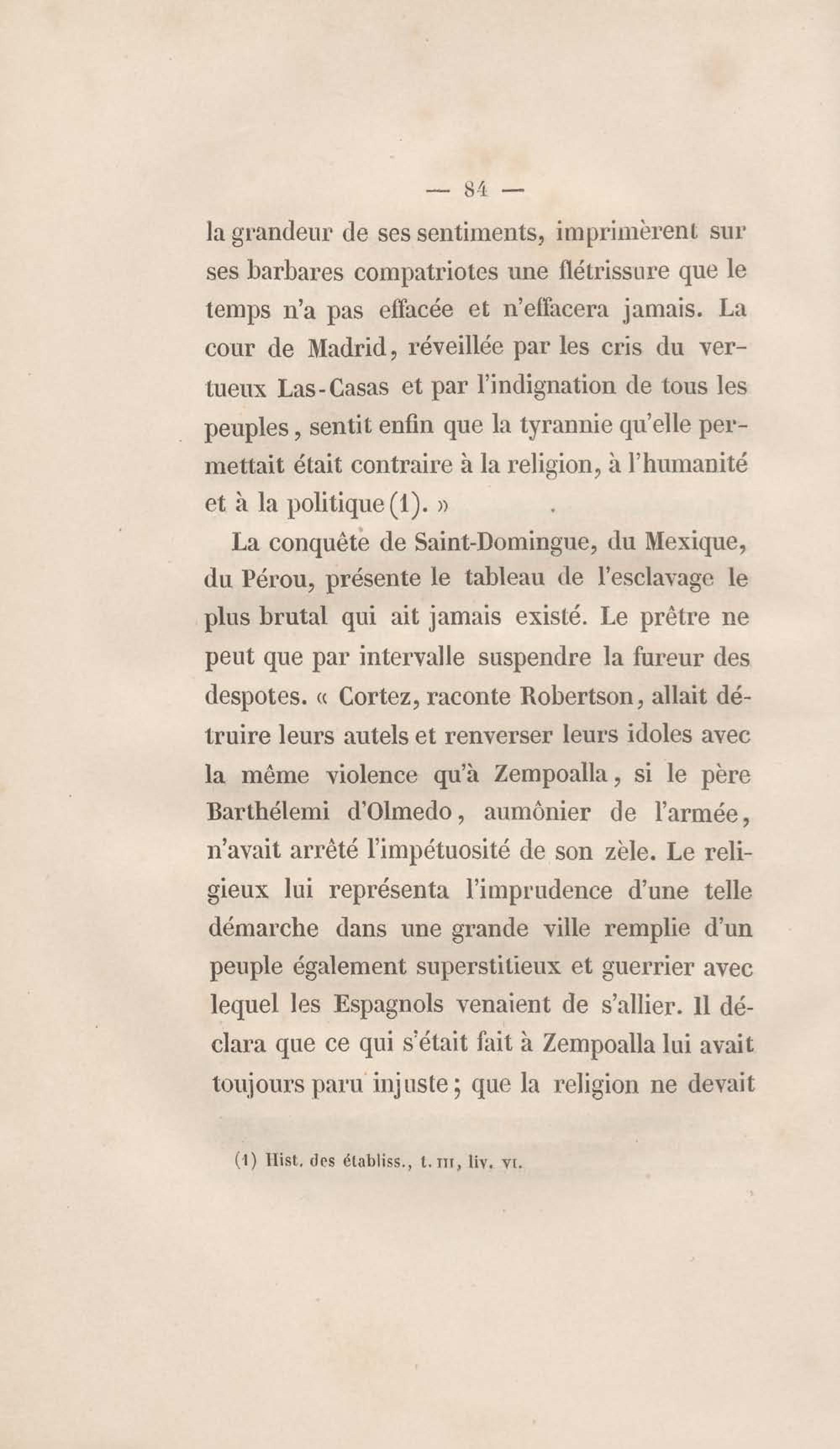 — 84 —

la grandeur de ses sentiments, imprimèrent sur ses barbares compatriotes une flétrissure que le temps n'a pas effacée et n'effacera jamais. La cour de Madrid, réveillée par les cris du vertueux Las-Casas et par l'indignation de tous les peuples, sentit enfin que la tyrannie qu'elle permettait était contraire à la religion, à l'humanité et à la politique (1). »

La conquête de Saint-Domingue, du Mexique, du Pérou, présente le tableau de l'esclavage le plus brutal qui ait jamais existé. Le prêtre ne peut que par intervalle suspendre la fureur des despotes. « Cortez, raconte Robertson, allait détruire leurs autels et renverser leurs idoles avec la même violence qu'à Zempoalla, si le père Barthélemi d'Olmedo, aumônier de l'armée, n'avait arrêté l'impétuosité de son zèle. Le religieux lui représenta l'imprudence d'une telle démarche dans une grande ville remplie d'un peuple également superstitieux et guerrier avec lequel les Espagnols venaient de s'allier. Il déclara que ce qui s'était fait à Zempoalla lui avait toujours paru injuste; que la religion ne devait

(1) Hist. des établiss., t. III, liv. VI.